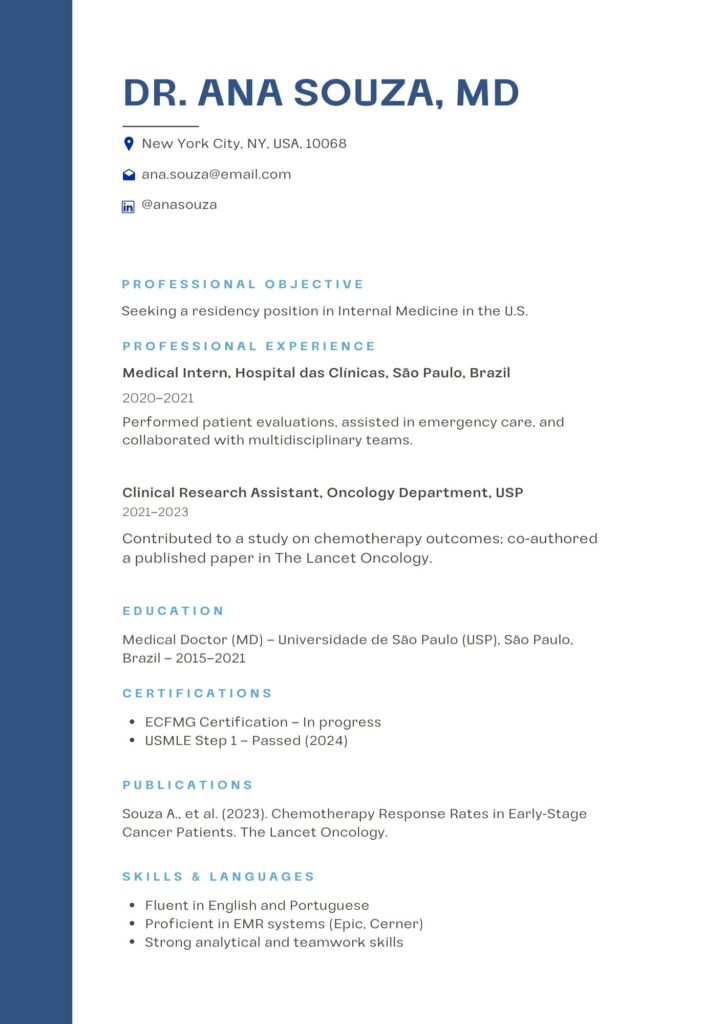 DR. ANA SOUZA, MD

New York City, NY, USA, 10068

ana.souza@email.com

@anasouza

PROFESSIONAL OBJECTIVE

Seeking a residency position in Internal Medicine in the U.S.

PROFESSIONAL EXPERIENCE

Medical Intern, Hospital das Clínicas, São Paulo, Brazil

2020–2021

Performed patient evaluations, assisted in emergency care, and collaborated with multidisciplinary teams.

Clinical Research Assistant, Oncology Department, USP

2021–2023

Contributed to a study on chemotherapy outcomes; co-authored a published paper in The Lancet Oncology.

EDUCATION

Medical Doctor (MD) – Universidade de São Paulo (USP), São Paulo, Brazil – 2015–2021

CERTIFICATIONS

- ECFMG Certification – In progress
- USMLE Step 1 – Passed (2024)

PUBLICATIONS

Souza A., et al. (2023). Chemotherapy Response Rates in Early-Stage Cancer Patients. The Lancet Oncology.

SKILLS & LANGUAGES

- Fluent in English and Portuguese
- Proficient in EMR systems (Epic, Cerner)
- Strong analytical and teamwork skills